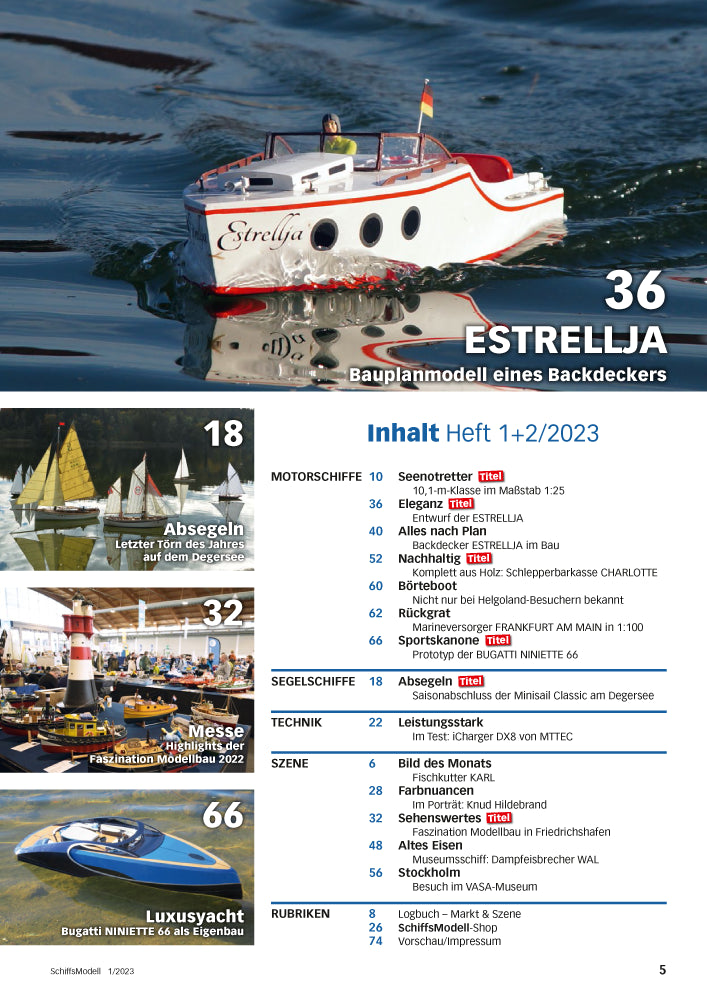 Estrellja

36
ESTRELLJA
Bauplanmodell eines Backdeckers

18
Absegeln
Letzter Törn des Jahres auf dem Degersee

32
Messe
Highlights der Faszination Modellbau 2022

66
Luxusyacht
Bugatti NINIETTE 66 als Eigenbau

Inhalt Heft 1+2/2023

MOTORSCHIFFE
10 Seenotretter Titel
10,1-m-Klasse im Maßstab 1:25
36 Eleganz Titel
Entwurf der ESTRELLJA
40 Alles nach Plan
Backdecker ESTRELLJA im Bau
52 Nachhaltig Titel
Komplett aus Holz: Schlepperbarkasse CHARLOTTE
60 Börteboot
Nicht nur bei Helgoland-Besuchern bekannt
62 Rückgrat
Marineversorger FRANKFURT AM MAIN in 1:100
66 Sportskanone Titel
Prototyp der BUGATTI NINIETTE 66

SEGELSCHIFFE
18 Absegeln Titel
Saisonabschluss der Minisail Classic am Degersee

TECHNIK
22 Leistungsstark
Im Test: iCharger DX8 von MTTEC

SZENE
6 Bild des Monats
Fischkutter KARL
28 Farbnuancen
Im Porträt: Knud Hildebrand
32 Sehenswertes Titel
Faszination Modellbau in Friedrichshafen
48 Altes Eisen
Museumsschiff: Dampfeisbrecher WAL
56 Stockholm
Besuch im VASA-Museum

RUBRIKEN
8 Logbuch – Markt & Szene
26 SchiffsModell-Shop
74 Vorschau/Impressum

SchiffsModell 1/2023
5